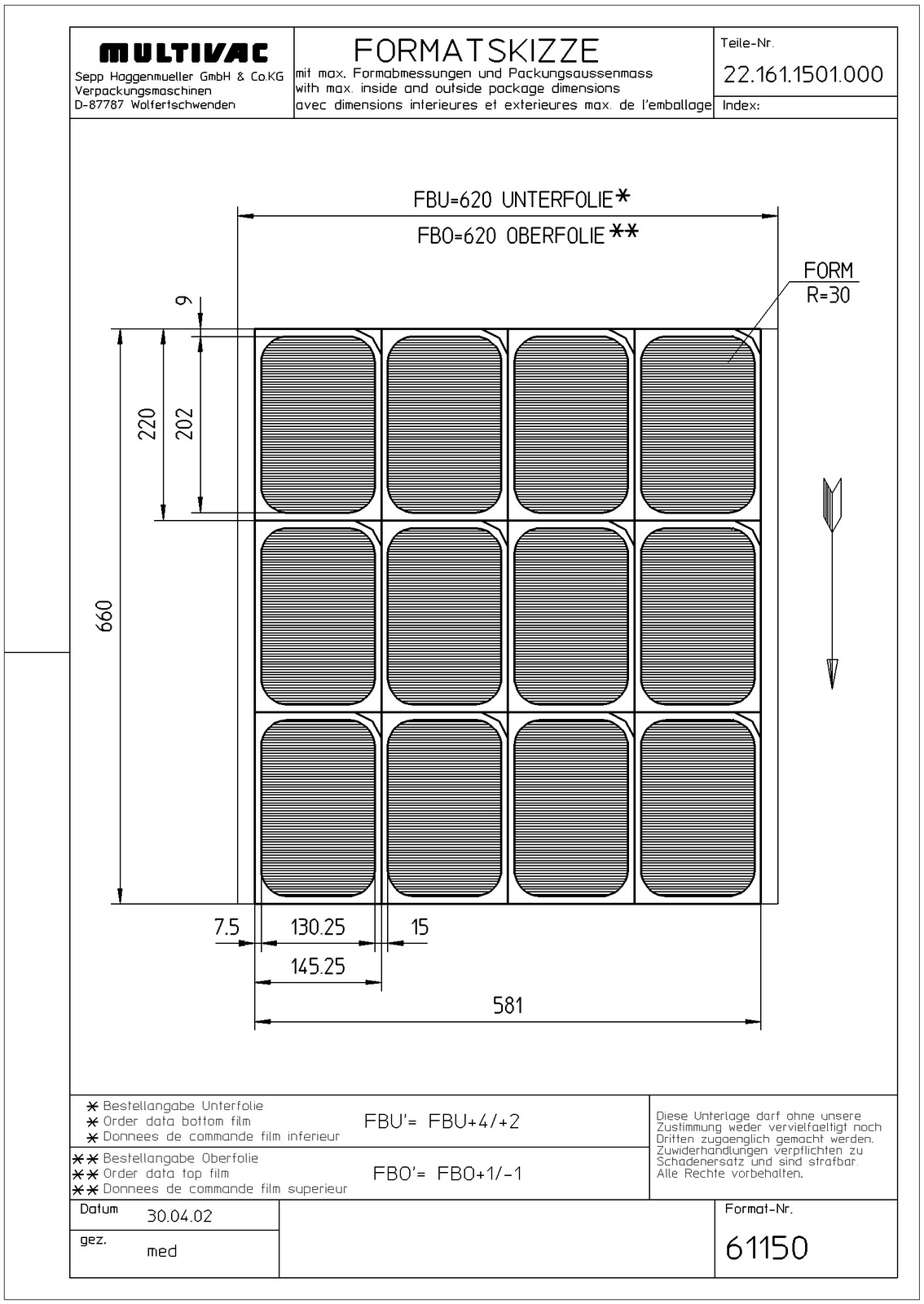 MULTIVAC
Sepp Haggenmueller GmbH & Co.KG
Verpackungsmaschinen
D-87787 Wolfertschwenden

FORMATSKIZZE
mit max. Formabmessungen und Packungsaussenmass
with max. inside and outside package dimensions
avec dimensions interieures et exterieures max. de l'emballage

Teile-Nr.
22.161.1501.000
Index:

FBU=620 UNTERFOLIE*
FBO=620 OBERFOLIE**

FORM
R=30

9
220
202
660

7.5
130.25
15
145.25
581

* Bestellangabe Unterfolie
* Order data bottom film
* Donnees de commande film inferieur

FBU'= FBU+4/+2

** Bestellangabe Oberfolie
** Order data top film
** Donnees de commande film superieur

FBO'= FBO+1/-1

Diese Unterlage darf ohne unsere Zustimmung weder vervielfaeltigt noch Dritten zugaenglich gemacht werden. Zuwiderhandlungen verpflichten zu Schadenersatz und sind strafbar. Alle Rechte vorbehalten.

Datum
30.04.02
gez.
med

Format-Nr.
61150